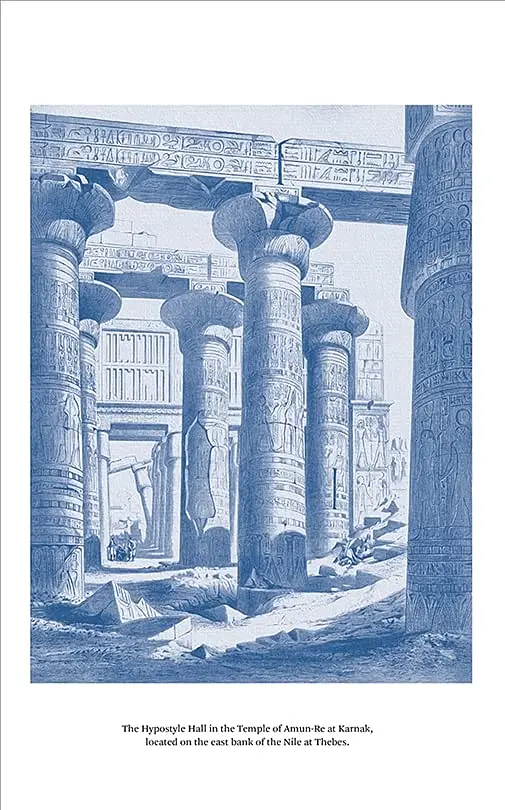 The Hypostyle Hall in the Temple of Amun-Re at Karnak, located on the east bank of the Nile at Thebes.